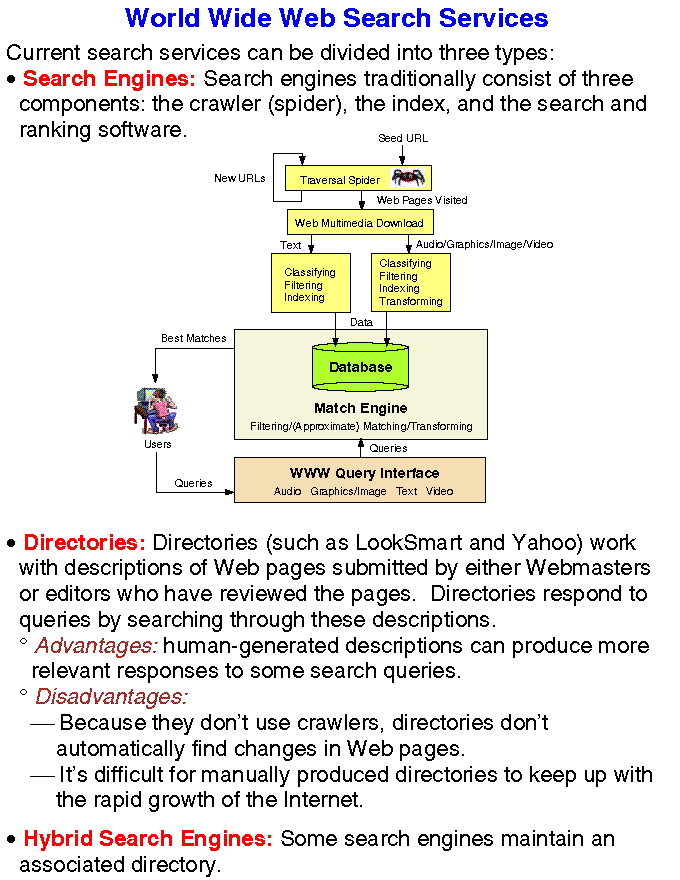 World Wide Web Search Services

Current search services can be divided into three types:

• Search Engines: Search engines traditionally consist of three components: the crawler (spider), the index, and the search and ranking software.

Seed URL
New URLs
Traversal Spider
Web Pages Visited
Web Multimedia Download
Text
Audio/Graphics/Image/Video
Classifying Filtering Indexing
Classifying Filtering Indexing Transforming
Data
Best Matches
Database
Match Engine
Filtering/(Approximate) Matching/Transforming
Users
Queries
Queries
WWW Query Interface
Audio Graphics/Image Text Video

• Directories: Directories (such as LookSmart and Yahoo) work with descriptions of Web pages submitted by either Webmasters or editors who have reviewed the pages. Directories respond to queries by searching through these descriptions.
° Advantages: human-generated descriptions can produce more relevant responses to some search queries.
° Disadvantages:
— Because they don't use crawlers, directories don't automatically find changes in Web pages.
— It's difficult for manually produced directories to keep up with the rapid growth of the Internet.

• Hybrid Search Engines: Some search engines maintain an associated directory.